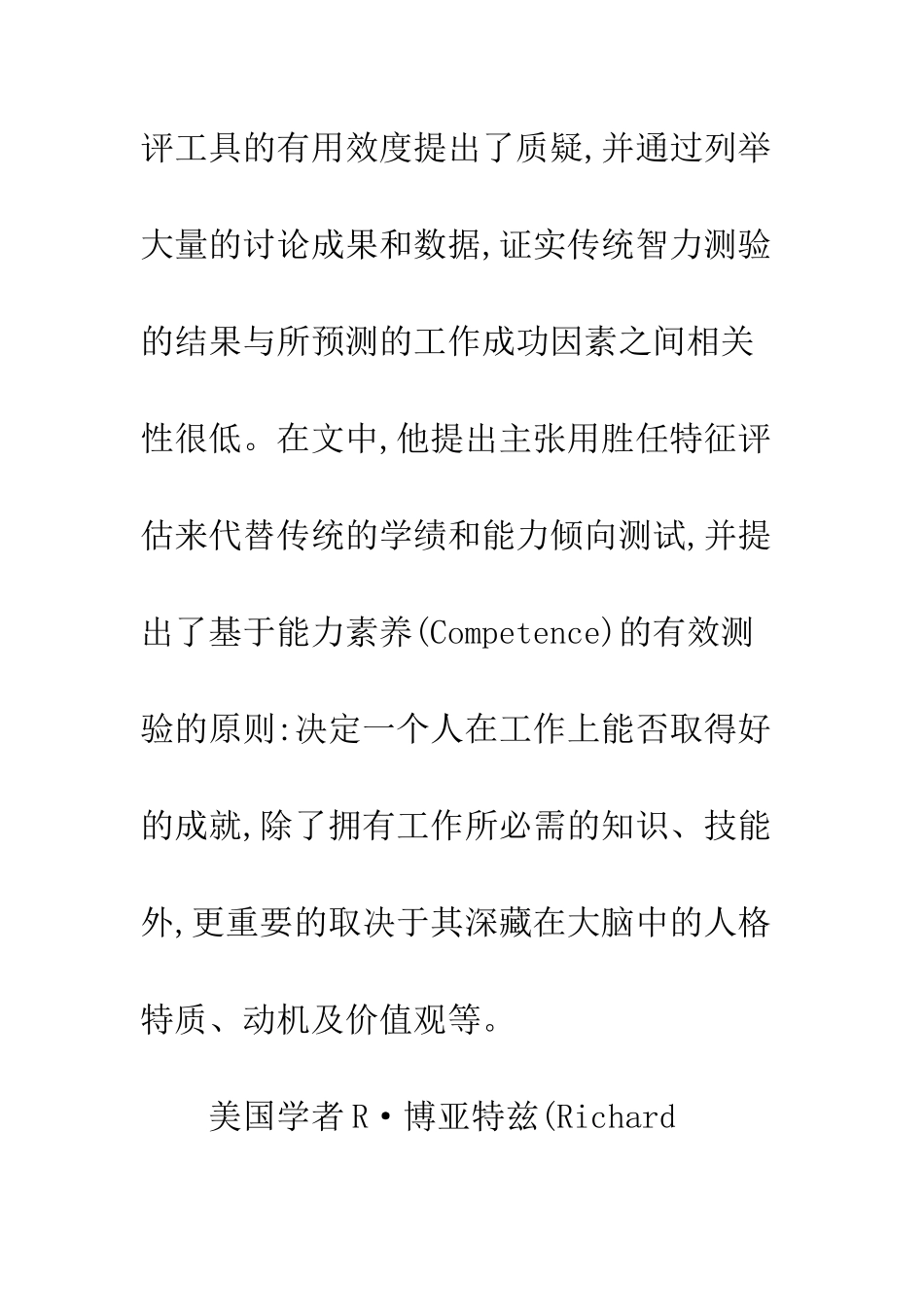 评工具的有用效度提出了质疑,并通过列举大量的讨论成果和数据,证实传统智力测验的结果与所预测的工作成功因素之间相关性很低。在文中,他提出主张用胜任特征评估来代替传统的学绩和能力倾向测试,并提出了基于能力素养(Competence)的有效测验的原则:决定一个人在工作上能否取得好的成就,除了拥有工作所必需的知识、技能外,更重要的取决于其深藏在大脑中的人格特质、动机及价值观等。

美国学者R·博亚特兹(Richard